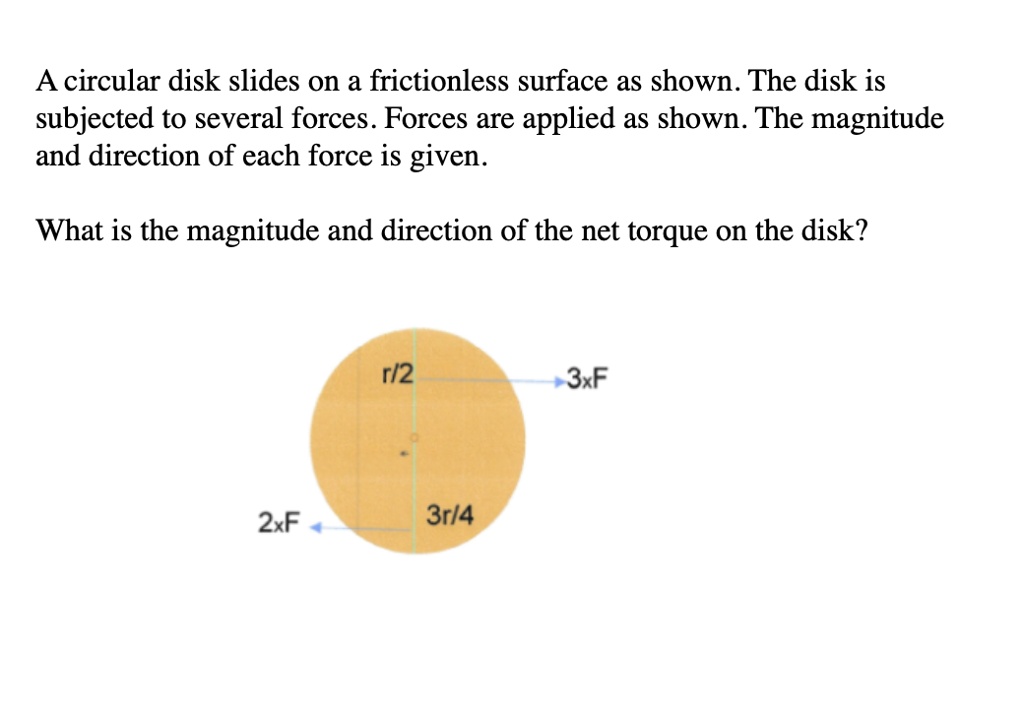 A circular disk slides on a frictionless surface as shown. The disk is subjected to several forces. Forces are applied as shown. The magnitude and direction of each force is given.

What is the magnitude and direction of the net torque on the disk?

r/2

3xF

2xF

3r/4